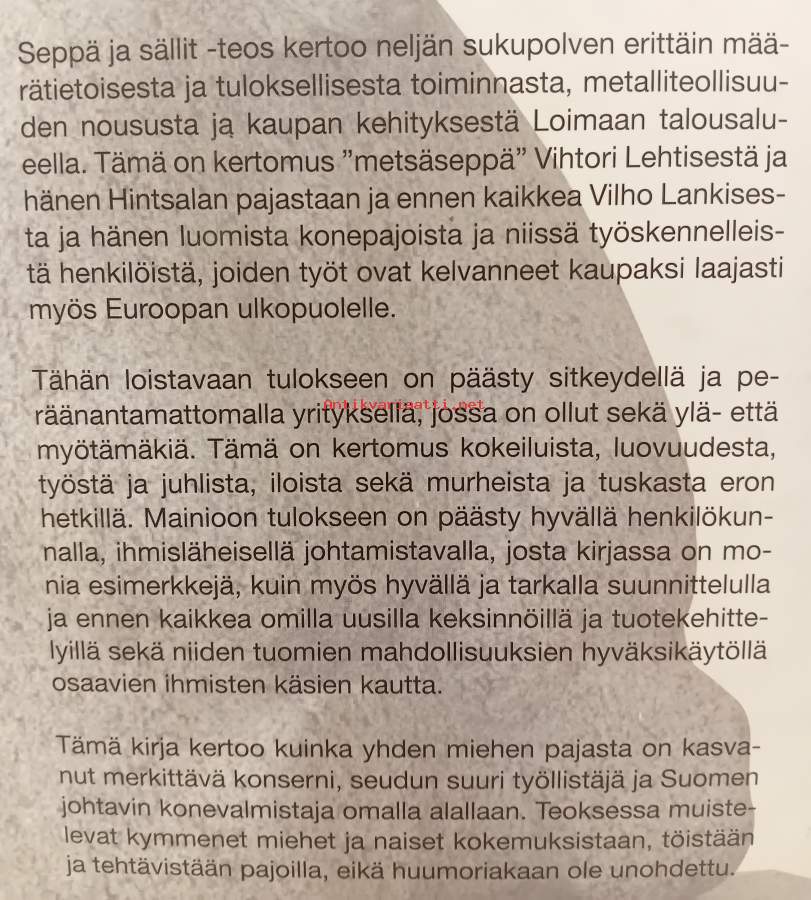 Seppä ja sällit -teos kertoo neljän sukupolven erittäin määrätietoisesta ja tuloksellisesta toiminnasta, metalliteollisuuden noususta ja kaupan kehityksestä Loimaan talousalueella. Tämä on kertomus "metsäseppä" Vihtori Lehtisestä ja hänen Hintsalan pajastaan ja ennen kaikkea Vilho Lankisesta ja hänen luomista konepajoista ja niissä työskennelleistä henkilöistä, joiden työt ovat kelvanneet kaupaksi laajasti myös Euroopan ulkopuolelle.

Antikvariaatti.net

Tähän loistavaan tulokseen on päästy sitkeydellä ja peräänantamattomalla yrityksellä, jossa on ollut sekä ylä- että myötämäkiä. Tämä on kertomus kokeiluista, luovuudesta, työstä ja juhlista, iloista sekä murheista ja tuskasta eron hetkillä. Mainioon tulokseen on päästy hyvällä henkilökunnalla, ihmisläheisellä johtamistavalla, josta kirjassa on monia esimerkkejä, kuin myös hyvällä ja tarkalla suunnittelulla ja ennen kaikkea omilla uusilla keksinnöillä ja tuotekehittelyillä sekä niiden tuomien mahdollisuuksien hyväksikäytöllä osaavien ihmisten käsien kautta.

Tämä kirja kertoo kuinka yhden miehen pajasta on kasvanut merkittävä konserni, seudun suuri työllistäjä ja Suomen johtavin konevalmistaja omalla alallaan. Teoksessa muistelevat kymmenet miehet ja naiset kokemuksistaan, töistään ja tehtävistään pajoilla, eikä huumoriakaan ole unohdettu.